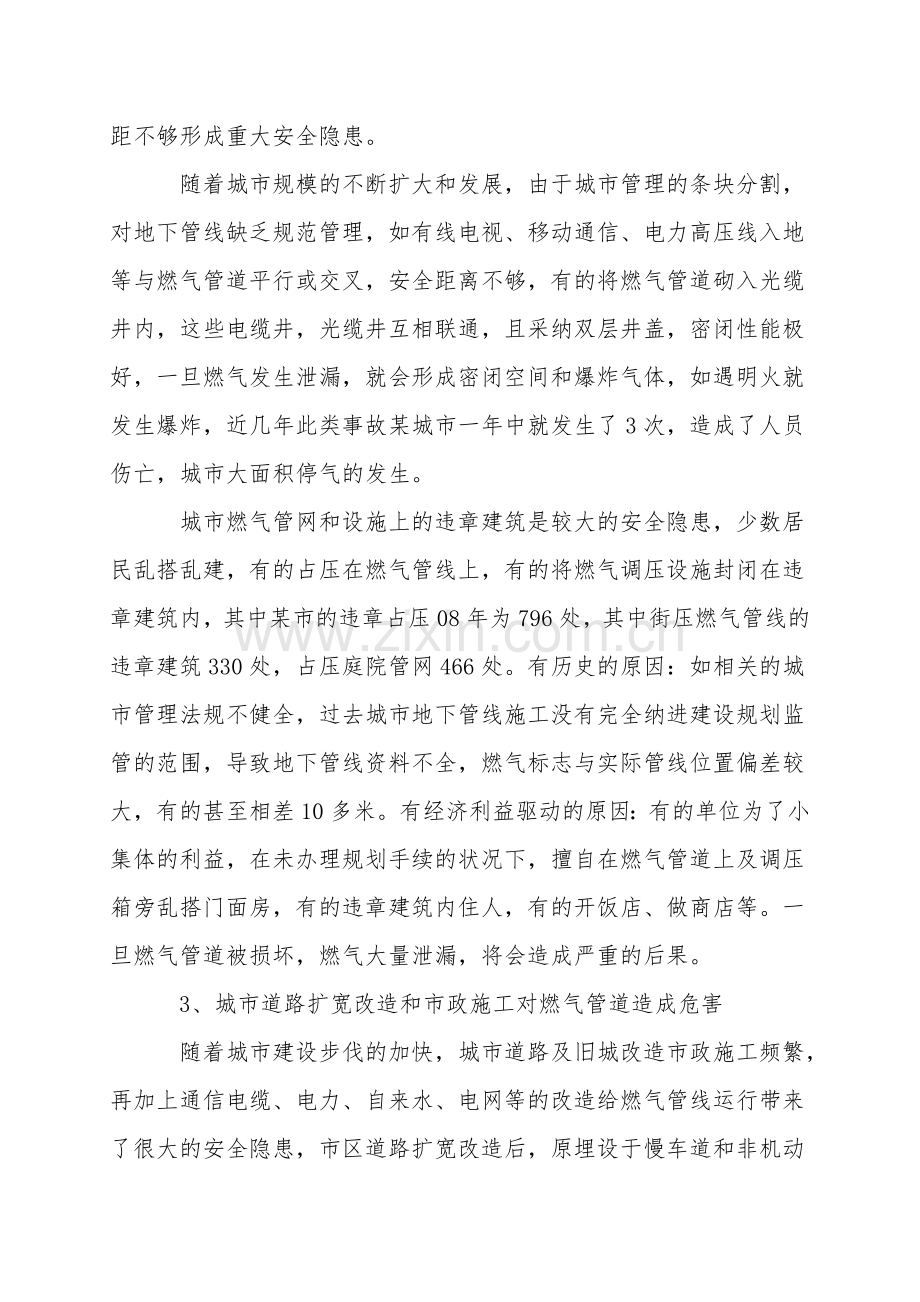 距不够形成重大安全隐患。

随着城市规模的不断扩大和发展，由于城市管理的条块分割，对地下管线缺乏规范管理，如有线电视、移动通信、电力高压线入地等与燃气管道平行或交叉，安全距离不够，有的将燃气管道砌入光缆井内，这些电缆井，光缆井互相联通，且采纳双层井盖，密闭性能极好，一旦燃气发生泄漏，就会形成密闭空间和爆炸气体，如遇明火就发生爆炸，近几年此类事故某城市一年中就发生了3次，造成了人员伤亡，城市大面积停气的发生。

城市燃气管网和设施上的违章建筑是较大的安全隐患，少数居民乱搭乱建，有的占压在燃气管线上，有的将燃气调压设施封闭在违章建筑内，其中某市的违章占压08年为796处，其中街压燃气管线的违章建筑330处，占压庭院管网466处。有历史的原因：如相关的城市管理法规不健全，过去城市地下管线施工没有完全纳进建设规划监管的范围，导致地下管线资料不全，燃气标志与实际管线位置偏差较大，有的甚至相差10多米。有经济利益驱动的原因：有的单位为了小集体的利益，在未办理规划手续的状况下，擅自在燃气管道上及调压箱旁乱搭门面房，有的违章建筑内住人，有的开饭店、做商店等。一旦燃气管道被损坏，燃气大量泄漏，将会造成严重的后果。

3、城市道路扩宽改造和市政施工对燃气管道造成危害

随着城市建设步伐的加快，城市道路及旧城改造市政施工频繁，再加上通信电缆、电力、自来水、电网等的改造给燃气管线运行带来了很大的安全隐患，市区道路扩宽改造后，原埋设于慢车道和非机动

www.zixin.com.cn